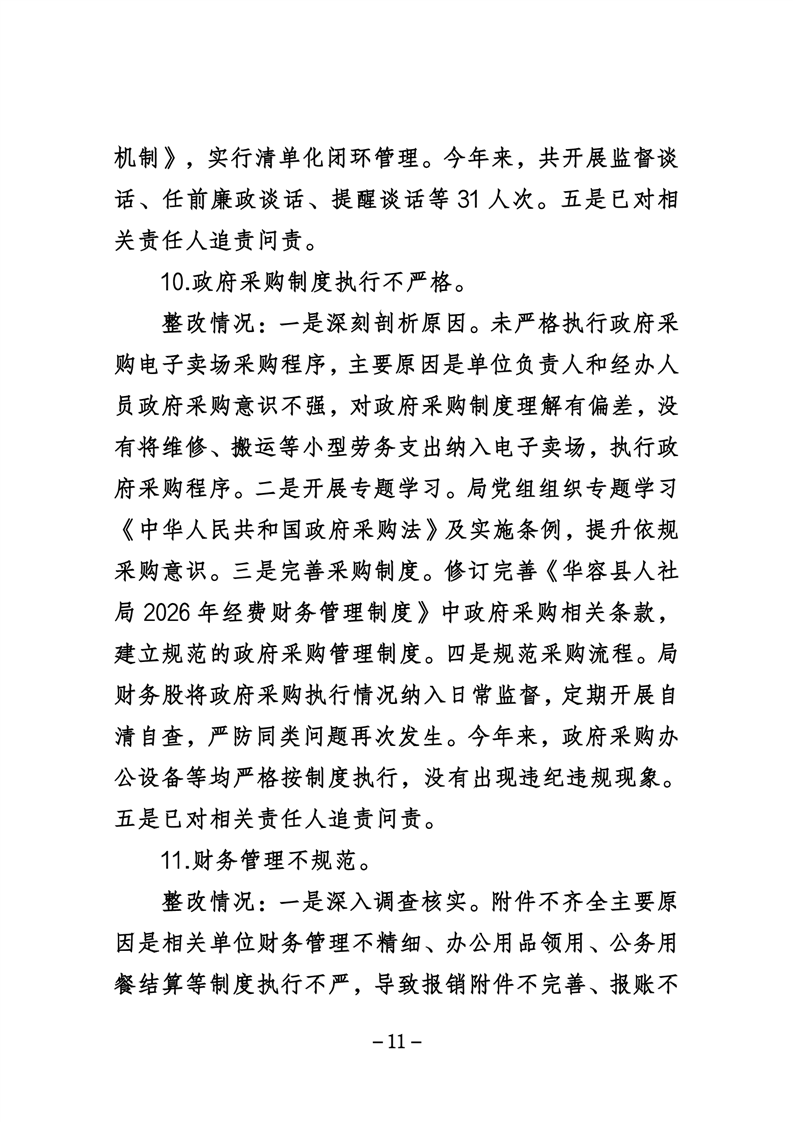 机制》，实行清单化闭环管理。今年来，共开展监督谈话、任前廉政谈话、提醒谈话等 31 人次。五是已对相关责任人追责问责。

10.政府采购制度执行不严格。

整改情况：一是深刻剖析原因。未严格执行政府采购电子卖场采购程序，主要原因是单位负责人和经办人员政府采购意识不强，对政府采购制度理解有偏差，没有将维修、搬运等小型劳务支出纳入电子卖场，执行政府采购程序。二是开展专题学习。局党组组织专题学习《中华人民共和国政府采购法》及实施条例，提升依规采购意识。三是完善采购制度。修订完善《华容县人社局 2026 年经费财务管理制度》中政府采购相关条款，建立规范的政府采购管理制度。四是规范采购流程。局财务股将政府采购执行情况纳入日常监督，定期开展自清自查，严防同类问题再次发生。今年来，政府采购办公设备等均严格按制度执行，没有出现违纪违规现象。五是已对相关责任人追责问责。

11.财务管理不规范。

整改情况：一是深入调查核实。附件不齐全主要原因是相关单位财务管理不精细、办公用品领用、公务用餐结算等制度执行不严，导致报销附件不完善、报账不

－11－